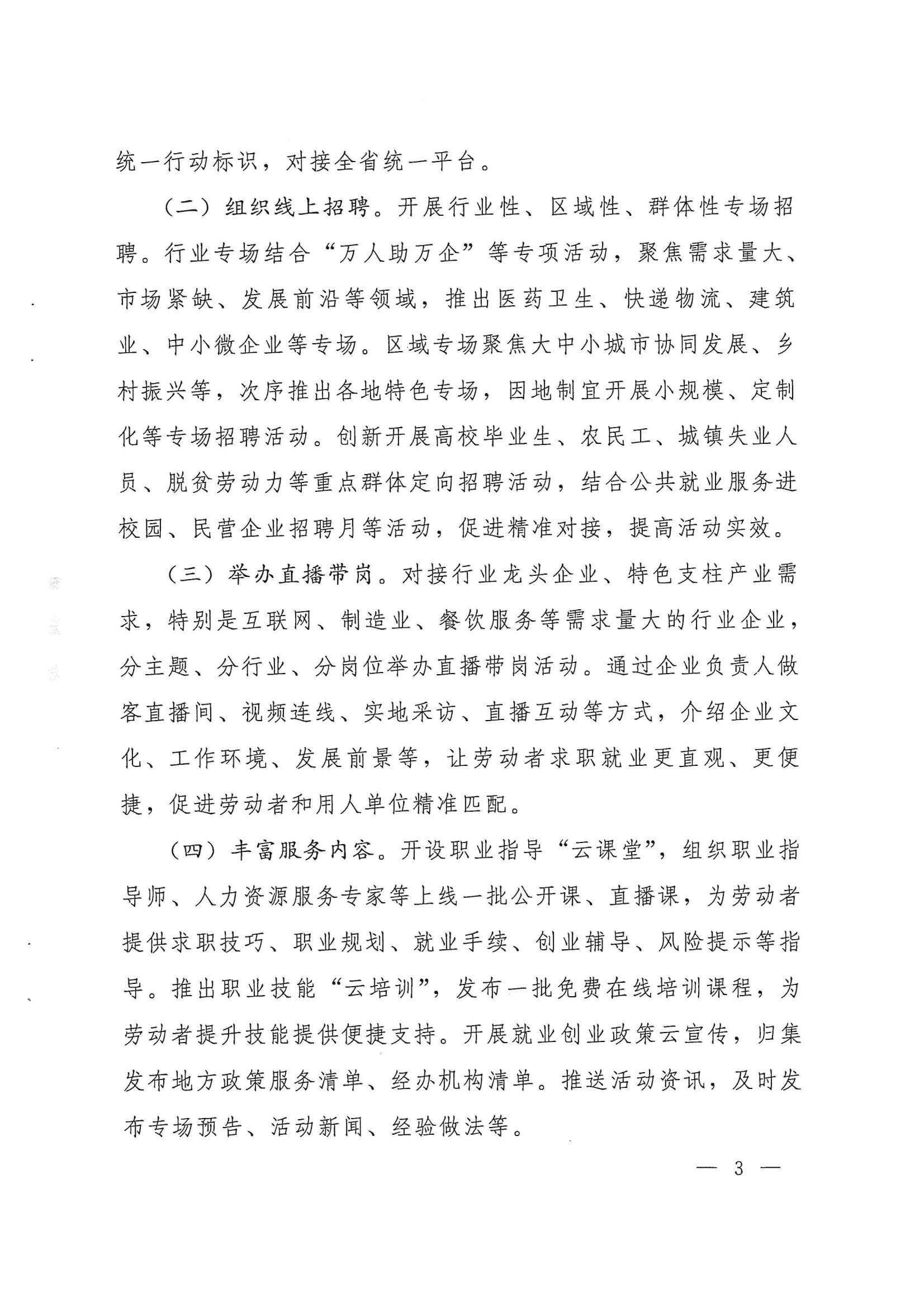 统一行动标识，对接全省统一平台。

（二）组织线上招聘。开展行业性、区域性、群体性专场招聘。行业专场结合“万人助万企”等专项活动，聚焦需求量大、市场紧缺、发展前沿等领域，推出医药卫生、快递物流、建筑业、中小微企业等专场。区域专场聚焦大中小城市协同发展、乡村振兴等，次序推出各地特色专场，因地制宜开展小规模、定制化等专场招聘活动。创新开展高校毕业生、农民工、城镇失业人员、脱贫劳动力等重点群体定向招聘活动，结合公共就业服务进校园、民营企业招聘月等活动，促进精准对接，提高活动实效。

（三）举办直播带岗。对接行业龙头企业、特色支柱产业需求，特别是互联网、制造业、餐饮服务等需求量大的行业企业，分主题、分行业、分岗位举办直播带岗活动。通过企业负责人做客直播间、视频连线、实地采访、直播互动等方式，介绍企业文化、工作环境、发展前景等，让劳动者求职就业更直观、更便捷，促进劳动者和用人单位精准匹配。

（四）丰富服务内容。开设职业指导“云课堂”，组织职业指导师、人力资源服务专家等上线一批公开课、直播课，为劳动者提供求职技巧、职业规划、就业手续、创业辅导、风险提示等指导。推出职业技能“云培训”，发布一批免费在线培训课程，为劳动者提升技能提供便捷支持。开展就业创业政策云宣传，归集发布地方政策服务清单、经办机构清单。推送活动资讯，及时发布专场预告、活动新闻、经验做法等。

— 3 —